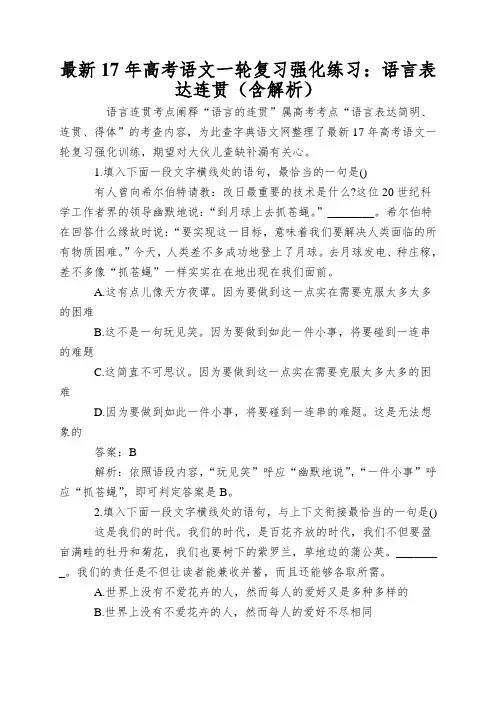 最新17年高考语文一轮复习强化练习：语言表达连贯（含解析）

语言连贯考点阐释“语言的连贯”属高考考点“语言表达简明、连贯、得体”的考查内容，为此查字典语文网整理了最新17年高考语文一轮复习强化训练，期望对大伙儿查缺补漏有关心。

1.填入下面一段文字横线处的语句，最恰当的一句是()

有人曾向希尔伯特请教：改日最重要的技术是什么?这位20世纪科学工作者界的领导幽默地说：“到月球上去抓苍蝇。”________。希尔伯特在回答什么缘故时说：“要实现这一目标，意味着我们要解决人类面临的所有物质困难。”今天，人类差不多成功地登上了月球。去月球发电、种庄稼，差不多像“抓苍蝇”一样实实在在地出现在我们面前。

A.这有点儿像天方夜谭。因为要做到这一点实在需要克服太多太多的困难

B.这不是一句玩见笑。因为要做到如此一件小事，将要碰到一连串的难题

C.这简直不可思议。因为要做到这一点实在需要克服太多太多的困难

D.因为要做到如此一件小事，将要碰到一连串的难题。这是无法想象的

答案：B

解析：依照语段内容，“玩见笑”呼应“幽默地说”，“一件小事”呼应“抓苍蝇”，即可判定答案是B。

2.填入下面一段文字横线处的语句，与上下文衔接最恰当的一句是()

这是我们的时代。我们的时代，是百花齐放的时代，我们不但要盈亩满畦的牡丹和菊花，我们也要树下的紫罗兰，草地边的蒲公英。________。我们的责任是不但让读者能兼收并蓄，而且还能够各取所需。

A.世界上没有不爱花卉的人，然而每人的爱好又是多种多样的

B.世界上没有不爱花卉的人，然而每人的爱好不尽相同